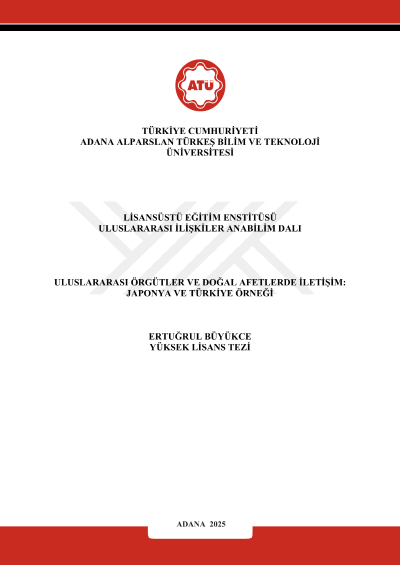 ATÜ

TÜRKİYE CUMHURİYETİ
ADANA ALPARSLAN TÜRKEŞ BİLİM VE TEKNOLOJİ ÜNİVERSİTESİ

LİSANSÜSTÜ EĞİTİM ENSTİTÜSÜ
ULUSLARARASI İLİŞKİLER ANABİLİM DALI

ULUSLARARASI ÖRGÜTLER VE DOĞAL AFETLERDE İLETİŞİM: JAPONYA VE TÜRKİYE ÖRNEĞİ

ERTUĞRUL BÜYÜKCE
YÜKSEK LİSANS TEZİ

ADANA 2025